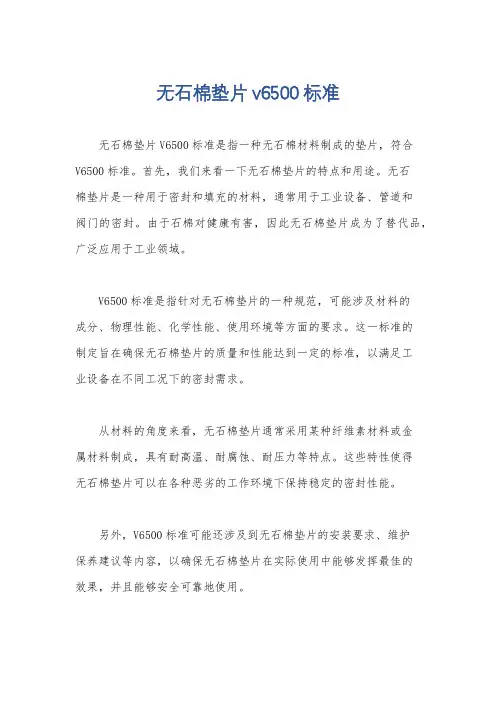 无石棉垫片 v6500 标准

无石棉垫片 V6500 标准是指一种无石棉材料制成的垫片，符合 V6500 标准。首先，我们来看一下无石棉垫片的特点和用途。无石棉垫片是一种用于密封和填充的材料，通常用于工业设备、管道和阀门的密封。由于石棉对健康有害，因此无石棉垫片成为了替代品，广泛应用于工业领域。

V6500 标准是指针对无石棉垫片的一种规范，可能涉及材料的成分、物理性能、化学性能、使用环境等方面的要求。这一标准的制定旨在确保无石棉垫片的质量和性能达到一定的标准，以满足工业设备在不同工况下的密封需求。

从材料的角度来看，无石棉垫片通常采用某种纤维素材料或金属材料制成，具有耐高温、耐腐蚀、耐压力等特点。这些特性使得无石棉垫片可以在各种恶劣的工作环境下保持稳定的密封性能。

另外，V6500 标准可能还涉及到无石棉垫片的安装要求、维护保养建议等内容，以确保无石棉垫片在实际使用中能够发挥最佳的效果，并且能够安全可靠地使用。